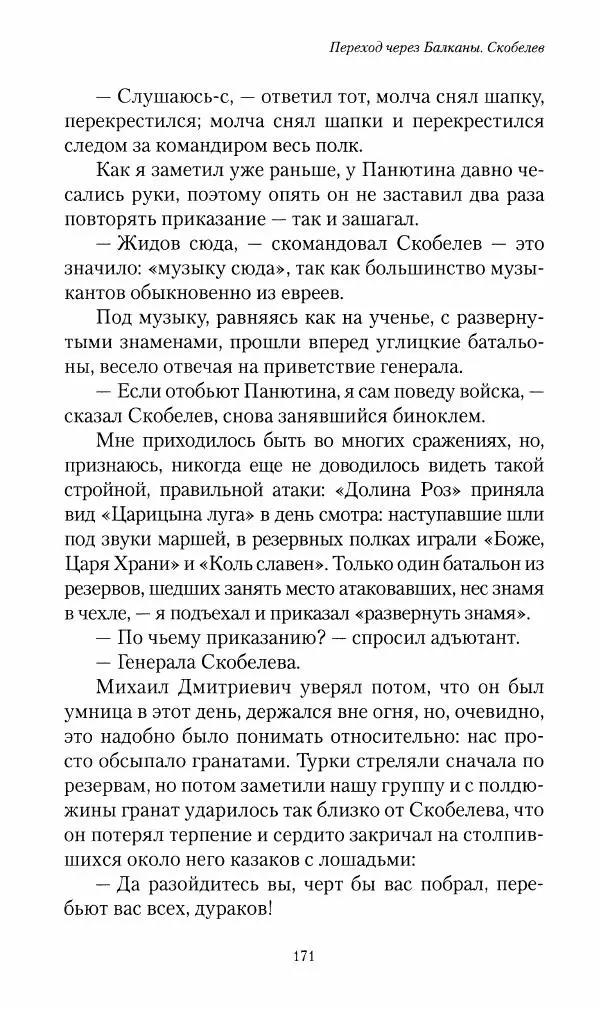 Переход через Балканы. Скобелев

— Слушаюсь-с, — ответил тот, молча снял шапку, перекрестился; молча снял шапки и перекрестился следом за командиром весь полк.

Как я заметил уже раньше, у Панютина давно чесались руки, поэтому опять он не заставил два раза повторять приказание — так и зашагал.

— Жидов сюда, — скомандовал Скобелев — это значило: «музыку сюда», так как большинство музыкантов обыкновенно из евреев.

Под музыку, равняясь как на ученье, с развернутыми знаменами, прошли вперед углицкие батальоны, весело отвечая на приветствие генерала.

— Если отобьют Панютина, я сам поведу войска, — сказал Скобелев, снова занявшийся биноклем.

Мне приходилось быть во многих сражениях, но, признаюсь, никогда еще не доводилось видеть такой стройной, правильной атаки: «Долина Роз» приняла вид «Царицына луга» в день смотра: наступавшие шли под звуки маршей, в резервных полках играли «Боже, Царя Храни» и «Коль славен». Только один батальон из резервов, шедших занять место атаковавших, нес знамя в чехле, — я подъехал и приказал «развернуть знамя».

— По чьему приказанию? — спросил адъютант.

— Генерала Скобелева.

Михаил Дмитриевич уверял потом, что он был умница в этот день, держался вне огня, но, очевидно, это надобно было понимать относительно: нас просто обсыпало гранатами. Турки стреляли сначала по резервам, но потом заметили нашу группу и с полдюжины гранат ударилось так близко от Скобелева, что он потерял терпение и сердито закричал на столпившихся около него казаков с лошадьми:

— Да разойдитесь вы, черт бы вас побрал, перебьют вас всех, дураков!

171